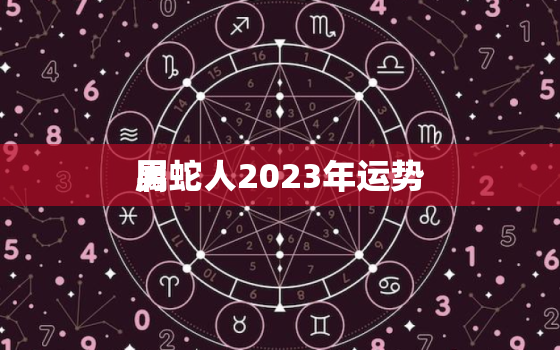 属蛇人2023年运势